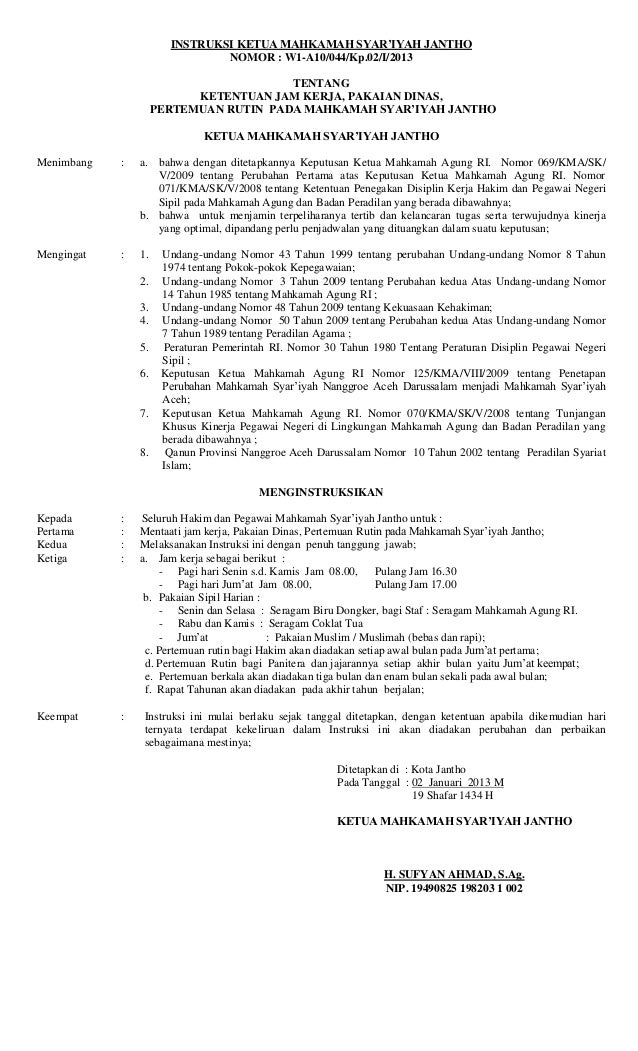 INSTRUKSI KETUA MAHKAMAH SYAR'IYAH JANTHO
NOMOR : W1-A10/044/Kp.02/I/2013

TENTANG
KETENTUAN JAM KERJA, PAKAIAN DINAS,
PERTEMUAN RUTIN PADA MAHKAMAH SYAR'IYAH JANTHO

KETUA MAHKAMAH SYAR'IYAH JANTHO

Menimbang : a. bahwa dengan ditetapkannya Keputusan Ketua Mahkamah Agung RI. Nomor 069/KMA/SK/V/2009 tentang Perubahan Pertama atas Keputusan Ketua Mahkamah Agung RI. Nomor 071/KMA/SK/V/2008 tentang Ketentuan Penegakan Disiplin Kerja Hakim dan Pegawai Negeri Sipil pada Mahkamah Agung dan Badan Peradilan yang berada dibawahnya;
b. bahwa untuk menjamin terpeliharanya tertib dan kelancaran tugas serta terwujudnya kinerja yang optimal, dipandang perlu penjadwalan yang dituangkan dalam suatu keputusan;

Mengingat : 1. Undang-undang Nomor 43 Tahun 1999 tentang perubahan Undang-undang Nomor 8 Tahun 1974 tentang Pokok-pokok Kepegawaian;
2. Undang-undang Nomor 3 Tahun 2009 tentang Perubahan kedua Atas Undang-undang Nomor 14 Tahun 1985 tentang Mahkamah Agung RI ;
3. Undang-undang Nomor 48 Tahun 2009 tentang Kekuasaan Kehakiman;
4. Undang-undang Nomor 50 Tahun 2009 tentang Perubahan kedua Atas Undang-undang Nomor 7 Tahun 1989 tentang Peradilan Agama ;
5. Peraturan Pemerintah RI. Nomor 30 Tahun 1980 Tentang Peraturan Disiplin Pegawai Negeri Sipil ;
6. Keputusan Ketua Mahkamah Agung RI Nomor 125/KMA/VIII/2009 tentang Penetapan Perubahan Mahkamah Syar'iyah Nanggroe Aceh Darussalam menjadi Mahkamah Syar'iyah Aceh;
7. Keputusan Ketua Mahkamah Agung RI. Nomor 070/KMA/SK/V/2008 tentang Tunjangan Khusus Kinerja Pegawai Negeri di Lingkungan Mahkamah Agung dan Badan Peradilan yang berada dibawahnya ;
8. Qanun Provinsi Nanggroe Aceh Darussalam Nomor 10 Tahun 2002 tentang Peradilan Syariat Islam;

MENGINSTRUKSIKAN

Kepada : Seluruh Hakim dan Pegawai Mahkamah Syar'iyah Jantho untuk :
Pertama : Mentaati jam kerja, Pakaian Dinas, Pertemuan Rutin pada Mahkamah Syar'iyah Jantho;
Kedua : Melaksanakan Instruksi ini dengan penuh tanggung jawab;
Ketiga : a. Jam kerja sebagai berikut :
- Pagi hari Senin s.d. Kamis Jam 08.00, Pulang Jam 16.30
- Pagi hari Jum'at Jam 08.00, Pulang Jam 17.00
b. Pakaian Sipil Harian :
- Senin dan Selasa : Seragam Biru Dongker, bagi Staf : Seragam Mahkamah Agung RI.
- Rabu dan Kamis : Seragam Coklat Tua
- Jum'at : Pakaian Muslim / Muslimah (bebas dan rapi);
c. Pertemuan rutin bagi Hakim akan diadakan setiap awal bulan pada Jum'at pertama;
d. Pertemuan Rutin bagi Panitera dan jajarannya setiap akhir bulan yaitu Jum'at keempat;
e. Pertemuan berkala akan diadakan tiga bulan dan enam bulan sekali pada awal bulan;
f. Rapat Tahunan akan diadakan pada akhir tahun berjalan;

Keempat : Instruksi ini mulai berlaku sejak tanggal ditetapkan, dengan ketentuan apabila dikemudian hari ternyata terdapat kekeliruan dalam Instruksi ini akan diadakan perubahan dan perbaikan sebagaimana mestinya;

Ditetapkan di : Kota Jantho
Pada Tanggal : 02 Januari 2013 M
19 Shafar 1434 H

KETUA MAHKAMAH SYAR'IYAH JANTHO

H. SUFYAN AHMAD, S.Ag.
NIP. 19490825 198203 1 002